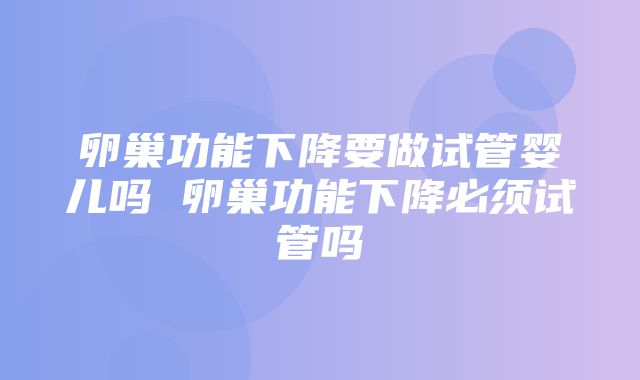 卵巢功能下降要做试管婴儿吗 卵巢功能下降必须试管吗